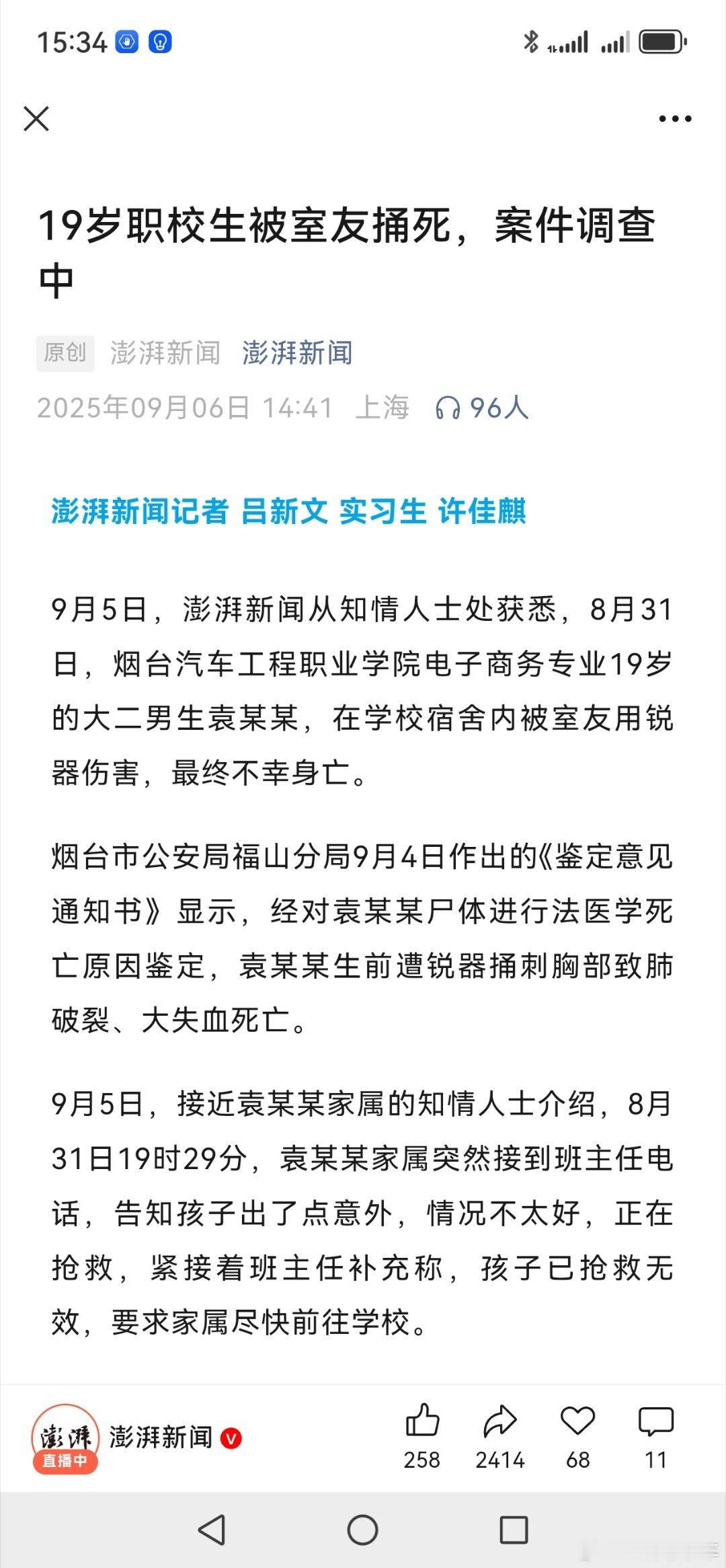 15:34

19岁职校生被室友捅死，案件调查中

原创 澎湃新闻 澎湃新闻

2025年09月06日 14:41 上海 96人

澎湃新闻记者 吕新文 实习生 许佳麒

9月5日，澎湃新闻从知情人士处获悉，8月31日，烟台汽车工程职业学院电子商务专业19岁的大二男生袁某某，在学校宿舍内被室友用锐器伤害，最终不幸身亡。

烟台市公安局福山分局9月4日作出的《鉴定意见通知书》显示，经对袁某某尸体进行法医学死亡原因鉴定，袁某某生前遭锐器捅刺胸部致肺破裂、大失血死亡。

9月5日，接近袁某某家属的知情人士介绍，8月31日19时29分，袁某某家属突然接到班主任电话，告知孩子出了点意外，情况不太好，正在抢救，紧接着班主任补充称，孩子已抢救无效，要求家属尽快前往学校。

澎湃 直播中 澎湃新闻 258 2414 68 11